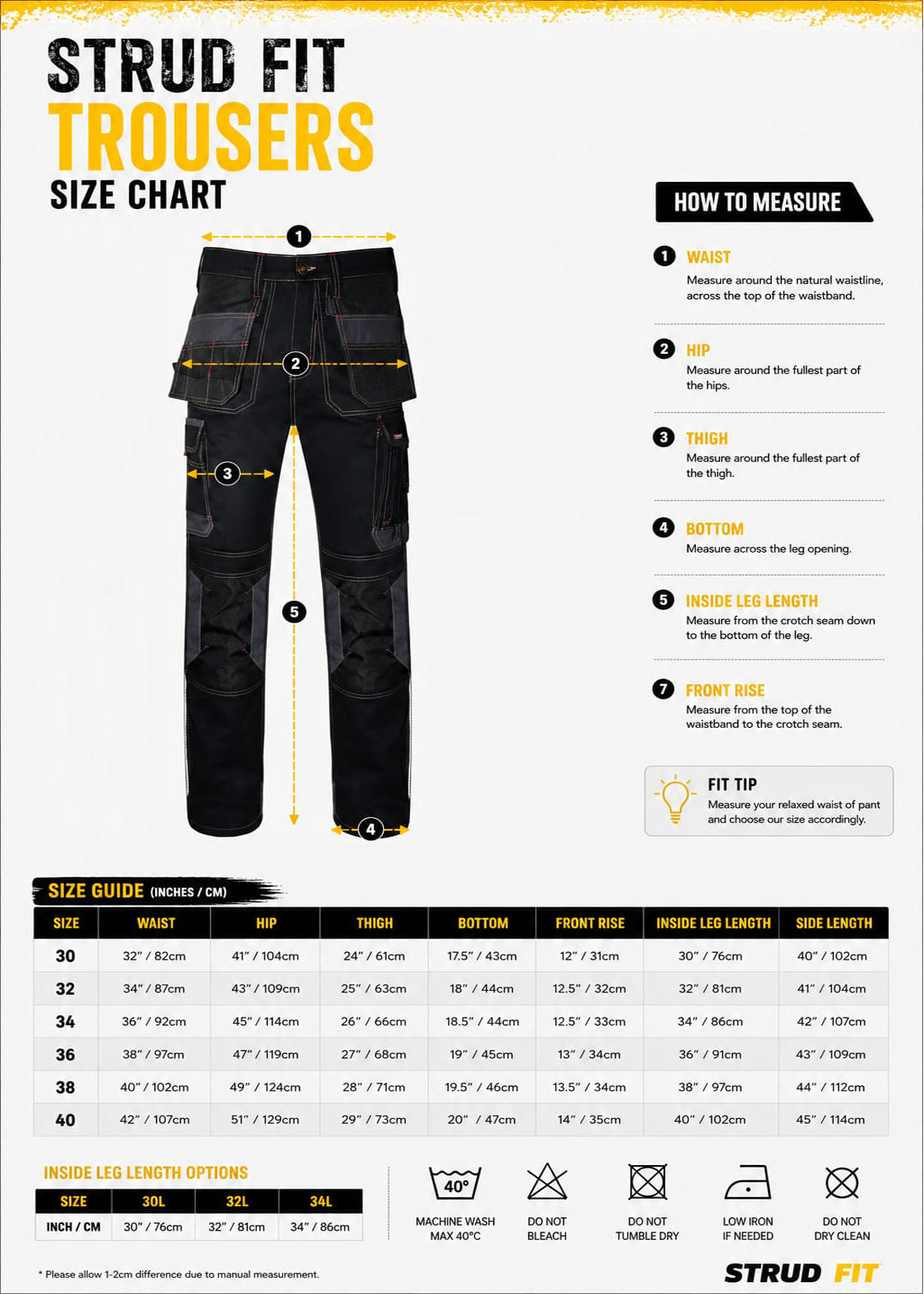 STRUD FIT
TROUSERS
SIZE CHART

1
2
3
5
4

HOW TO MEASURE

1 WAIST
Measure around the natural waistline, across the top of the waistband.

2 HIP
Measure around the fullest part of the hips.

3 THIGH
Measure around the fullest part of the thigh.

4 BOTTOM
Measure across the leg opening.

5 INSIDE LEG LENGTH
Measure from the crotch seam down to the bottom of the leg.

7 FRONT RISE
Measure from the top of the waistband to the crotch seam.

FIT TIP
Measure your relaxed waist of pant and choose our size accordingly.

SIZE GUIDE (INCHES / CM)

| SIZE | WAIST | HIP | THIGH | BOTTOM | FRONT RISE | INSIDE LEG LENGTH | SIDE LENGTH |
|---|---|---|---|---|---|---|---|
| 30 | 32" / 82cm | 41" / 104cm | 24" / 61cm | 17.5" / 43cm | 12" / 31cm | 30" / 76cm | 40" / 102cm |
| 32 | 34" / 87cm | 43" / 109cm | 25" / 63cm | 18" / 44cm | 12.5" / 32cm | 32" / 81cm | 41" / 104cm |
| 34 | 36" / 92cm | 45" / 114cm | 26" / 66cm | 18.5" / 44cm | 12.5" / 33cm | 34" / 86cm | 42" / 107cm |
| 36 | 38" / 97cm | 47" / 119cm | 27" / 68cm | 19" / 45cm | 13" / 34cm | 36" / 91cm | 43" / 109cm |
| 38 | 40" / 102cm | 49" / 124cm | 28" / 71cm | 19.5" / 46cm | 13.5" / 34cm | 38" / 97cm | 44" / 112cm |
| 40 | 42" / 107cm | 51" / 129cm | 29" / 73cm | 20" / 47cm | 14" / 35cm | 40" / 102cm | 45" / 114cm |

INSIDE LEG LENGTH OPTIONS

| SIZE | 30L | 32L | 34L |
|---|---|---|---|
| INCH / CM | 30" / 76cm | 32" / 81cm | 34" / 86cm |

40°
MACHINE WASH MAX 40°C
DO NOT BLEACH
DO NOT TUMBLE DRY
LOW IRON IF NEEDED
DO NOT DRY CLEAN

* Please allow 1-2cm difference due to manual measurement.

STRUD FIT